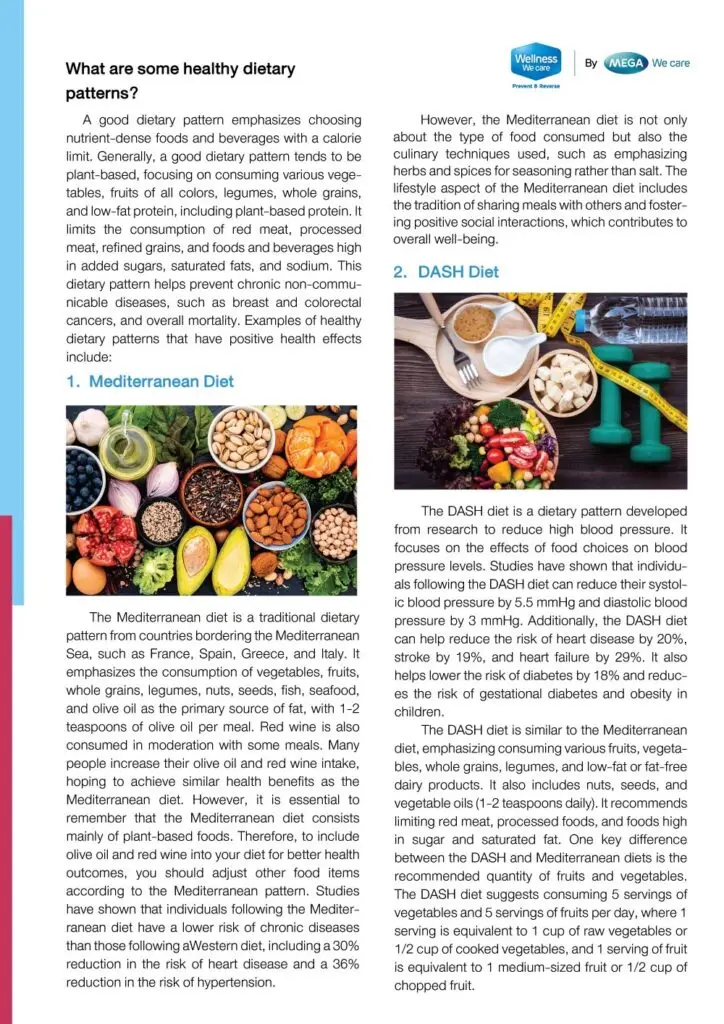 Wellness We care
Prevent & Reverse
By MEGA We care

What are some healthy dietary patterns?

A good dietary pattern emphasizes choosing nutrient-dense foods and beverages with a calorie limit. Generally, a good dietary pattern tends to be plant-based, focusing on consuming various vegetables, fruits of all colors, legumes, whole grains, and low-fat protein, including plant-based protein. It limits the consumption of red meat, processed meat, refined grains, and foods and beverages high in added sugars, saturated fats, and sodium. This dietary pattern helps prevent chronic non-communicable diseases, such as breast and colorectal cancers, and overall mortality. Examples of healthy dietary patterns that have positive health effects include:

1. Mediterranean Diet

The Mediterranean diet is a traditional dietary pattern from countries bordering the Mediterranean Sea, such as France, Spain, Greece, and Italy. It emphasizes the consumption of vegetables, fruits, whole grains, legumes, nuts, seeds, fish, seafood, and olive oil as the primary source of fat, with 1-2 teaspoons of olive oil per meal. Red wine is also consumed in moderation with some meals. Many people increase their olive oil and red wine intake, hoping to achieve similar health benefits as the Mediterranean diet. However, it is essential to remember that the Mediterranean diet consists mainly of plant-based foods. Therefore, to include olive oil and red wine into your diet for better health outcomes, you should adjust other food items according to the Mediterranean pattern. Studies have shown that individuals following the Mediterranean diet have a lower risk of chronic diseases than those following aWestern diet, including a 30% reduction in the risk of heart disease and a 36% reduction in the risk of hypertension.

However, the Mediterranean diet is not only about the type of food consumed but also the culinary techniques used, such as emphasizing herbs and spices for seasoning rather than salt. The lifestyle aspect of the Mediterranean diet includes the tradition of sharing meals with others and fostering positive social interactions, which contributes to overall well-being.

2. DASH Diet

The DASH diet is a dietary pattern developed from research to reduce high blood pressure. It focuses on the effects of food choices on blood pressure levels. Studies have shown that individuals following the DASH diet can reduce their systolic blood pressure by 5.5 mmHg and diastolic blood pressure by 3 mmHg. Additionally, the DASH diet can help reduce the risk of heart disease by 20%, stroke by 19%, and heart failure by 29%. It also helps lower the risk of diabetes by 18% and reduces the risk of gestational diabetes and obesity in children.

The DASH diet is similar to the Mediterranean diet, emphasizing consuming various fruits, vegetables, whole grains, legumes, and low-fat or fat-free dairy products. It also includes nuts, seeds, and vegetable oils (1-2 teaspoons daily). It recommends limiting red meat, processed foods, and foods high in sugar and saturated fat. One key difference between the DASH and Mediterranean diets is the recommended quantity of fruits and vegetables. The DASH diet suggests consuming 5 servings of vegetables and 5 servings of fruits per day, where 1 serving is equivalent to 1 cup of raw vegetables or 1/2 cup of cooked vegetables, and 1 serving of fruit is equivalent to 1 medium-sized fruit or 1/2 cup of chopped fruit.